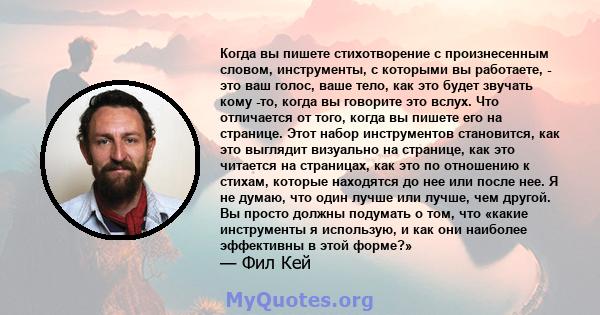 Когда вы пишете стихотворение с произнесенным словом, инструменты, с которыми вы работаете, - это ваш голос, ваше тело, как это будет звучать кому -то, когда вы говорите это вслух. Что отличается от того, когда вы пишете его на странице. Этот набор инструментов становится, как это выглядит визуально на странице, как это читается на страницах, как это по отношению к стихам, которые находятся до нее или после нее. Я не думаю, что один лучше или лучше, чем другой. Вы просто должны подумать о том, что «какие инструменты я использую, и как они наиболее эффективны в этой форме?»
— Фил Кей

MyQuotes.org